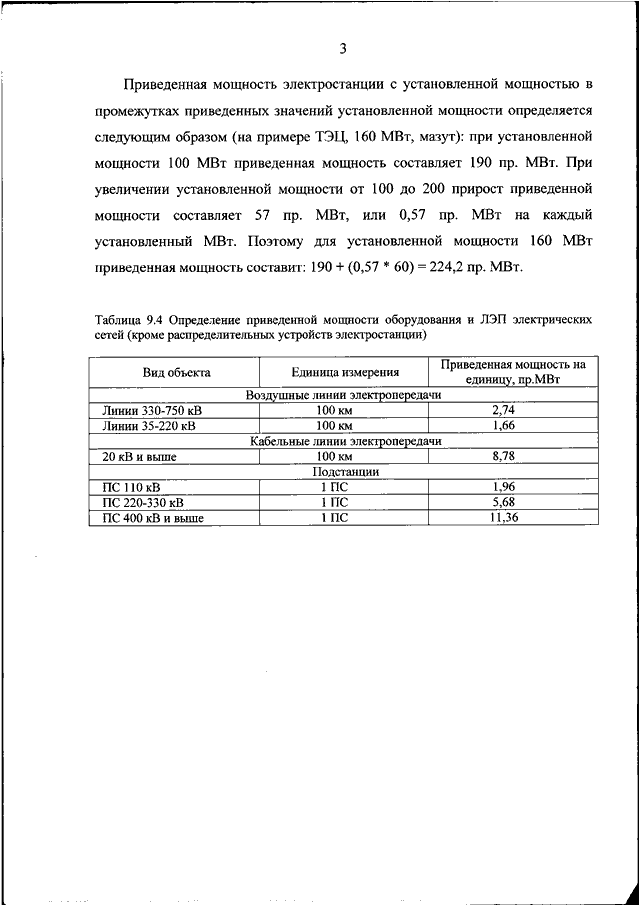 3

Приведенная мощность электростанции с установленной мощностью в промежутках приведенных значений установленной мощности определяется следующим образом (на примере ТЭЦ, 160 МВт, мазут): при установленной мощности 100 МВт приведенная мощность составляет 190 пр. МВт. При увеличении установленной мощности от 100 до 200 прирост приведенной мощности составляет 57 пр. МВт, или 0,57 пр. МВт на каждый установленный МВт. Поэтому для установленной мощности 160 МВт приведенная мощность составит: 190 + (0,57 * 60) = 224,2 пр. МВт.

Таблица 9.4 Определение приведенной мощности оборудования и ЛЭП электрических сетей (кроме распределительных устройств электростанции)

| Вид объекта | Единица измерения | Приведенная мощность на единицу, пр.МВт |
|---|---|---|
| Воздушные линии электропередачи | | |
| Линии 330-750 кВ | 100 км | 2,74 |
| Линии 35-220 кВ | 100 км | 1,66 |
| Кабельные линии электропередачи | | |
| 20 кВ и выше | 100 км | 8,78 |
| Подстанции | | |
| ПС 110 кВ | 1 ПС | 1,96 |
| ПС 220-330 кВ | 1 ПС | 5,68 |
| ПС 400 кВ и выше | 1 ПС | 11,36 |